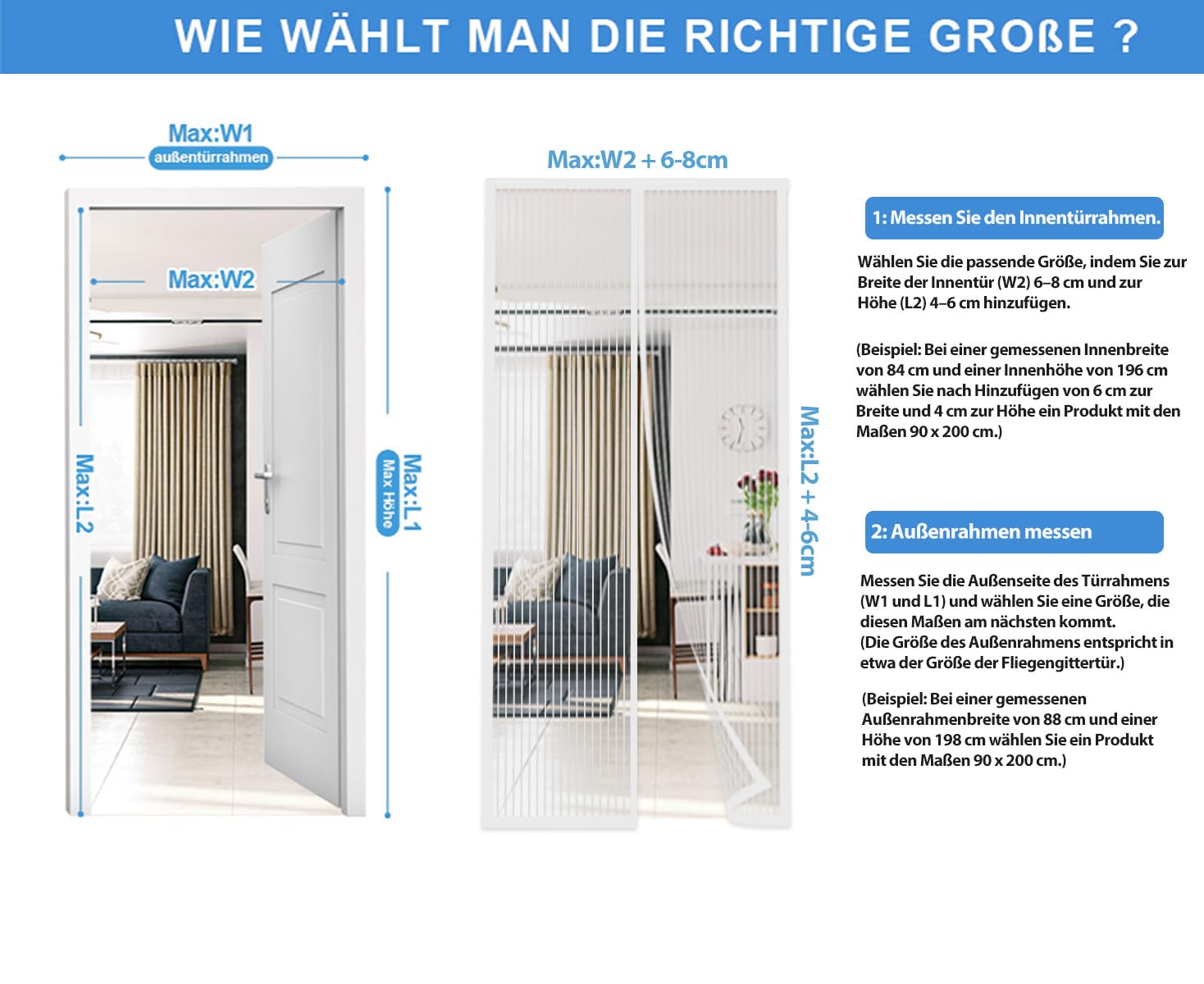 WIE WÄHLT MAN DIE RICHTIGE GROßE ?

Max:W1
außentürrahmen

Max:W2

Max:L2

Max:L1
Max Höhe

Max:W2 + 6-8cm

Max:L2 + 4-6cm

1: Messen Sie den Innentürrahmen.

Wählen Sie die passende Größe, indem Sie zur Breite der Innentür (W2) 6–8 cm und zur Höhe (L2) 4–6 cm hinzufügen.

(Beispiel: Bei einer gemessenen Innenbreite von 84 cm und einer Innenhöhe von 196 cm wählen Sie nach Hinzufügen von 6 cm zur Breite und 4 cm zur Höhe ein Produkt mit den Maßen 90 x 200 cm.)

2: Außenrahmen messen

Messen Sie die Außenseite des Türrahmens (W1 und L1) und wählen Sie eine Größe, die diesen Maßen am nächsten kommt.
(Die Größe des Außenrahmens entspricht in etwa der Größe der Fliegengittertür.)

(Beispiel: Bei einer gemessenen Außenrahmenbreite von 88 cm und einer Höhe von 198 cm wählen Sie ein Produkt mit den Maßen 90 x 200 cm.)